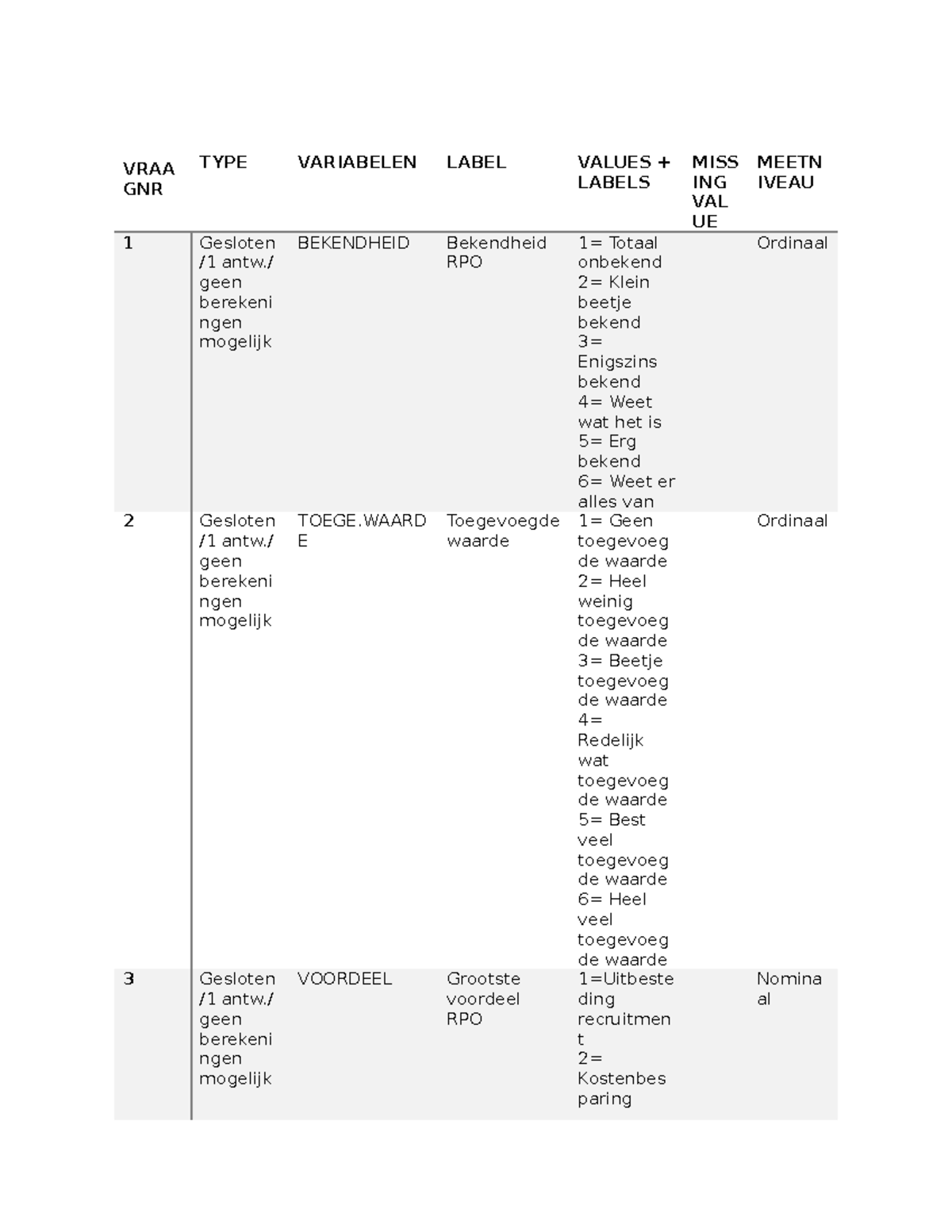 | VRAAGNR | TYPE | VARIABELEN | LABEL | VALUES + LABELS | MISSING VALUE | MEETNIVEAU |
|---|---|---|---|---|---|---|
| 1 | Gesloten /1 antw./ geen berekeningen mogelijk | BEKENDHEID | Bekendheid RPO | 1= Totaal onbekend 2= Klein beetje bekend 3= Enigszins bekend 4= Weet wat het is 5= Erg bekend 6= Weet er alles van | | Ordinaal |
| 2 | Gesloten /1 antw./ geen berekeningen mogelijk | TOEGE.WAARDE | Toegevoegde waarde | 1= Geen toegevoegde waarde 2= Heel weinig toegevoegde waarde 3= Beetje toegevoegde waarde 4= Redelijk wat toegevoegde waarde 5= Best veel toegevoegde waarde 6= Heel veel toegevoegde waarde | | Ordinaal |
| 3 | Gesloten /1 antw./ geen berekeningen mogelijk | VOORDEEL | Grootste voordeel RPO | 1=Uitbesteding recruitment 2= Kostenbesparing | | Nominaal |